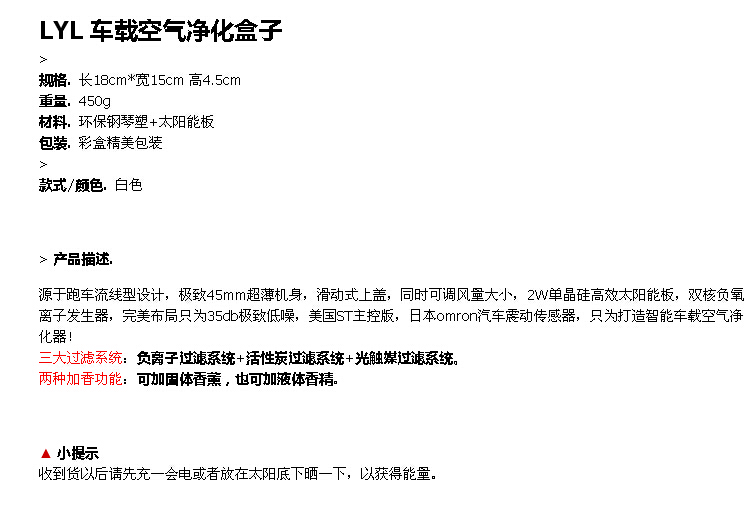 LYL 车载空气净化盒子

>

规格. 长18cm*宽15cm 高4.5cm
重量. 450g
材料. 环保钢琴塑+太阳能板
包装. 彩盒精美包装

>

款式/颜色. 白色

> 产品描述.

源于跑车流线型设计，极致45mm超薄机身，滑动式上盖，同时可调风量大小，2W单晶硅高效太阳能板，双核负氧离子发生器，完美布局只为35db极致低噪，美国ST主控版，日本omron汽车震动传感器，只为打造智能车载空气净化器！

三大过滤系统：负离子过滤系统+活性炭过滤系统+光触媒过滤系统。

两种加香功能：可加固体香薰，也可加液体香精。

▲ 小提示

收到货以后请先充一会电或者放在太阳底下晒一下，以获得能量。